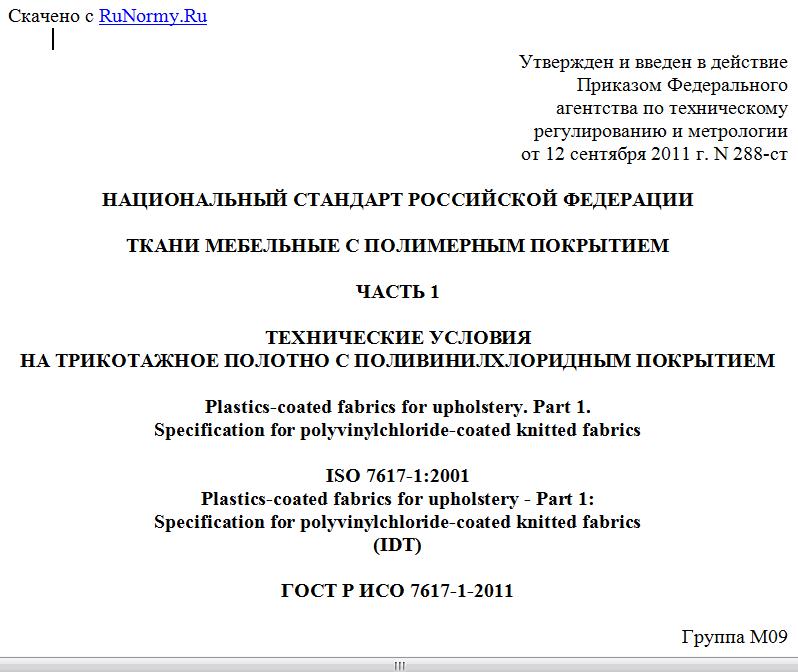 Скачено с RuNormy.Ru

Утвержден и введен в действие
Приказом Федерального
агентства по техническому
регулированию и метрологии
от 12 сентября 2011 г. N 288-ст

НАЦИОНАЛЬНЫЙ СТАНДАРТ РОССИЙСКОЙ ФЕДЕРАЦИИ

ТКАНИ МЕБЕЛЬНЫЕ С ПОЛИМЕРНЫМ ПОКРЫТИЕМ

ЧАСТЬ 1

ТЕХНИЧЕСКИЕ УСЛОВИЯ
НА ТРИКОТАЖНОЕ ПОЛОТНО С ПОЛИВИНИЛХЛОРИДНЫМ ПОКРЫТИЕМ

Plastics-coated fabrics for upholstery. Part 1.
Specification for polyvinylchloride-coated knitted fabrics

ISO 7617-1:2001
Plastics-coated fabrics for upholstery - Part 1:
Specification for polyvinylchloride-coated knitted fabrics
(IDT)

ГОСТ Р ИСО 7617-1-2011

Группа М09